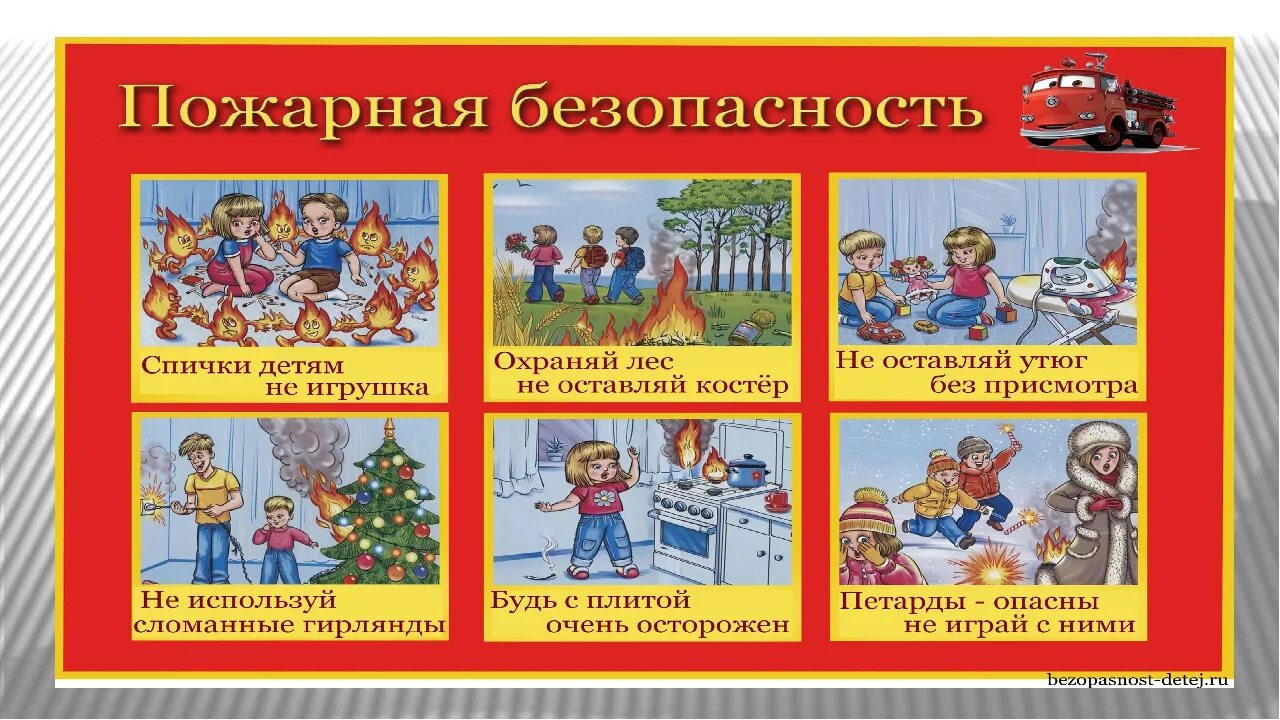 Пожарная безопасность

Спички детям не игрушка

Охраняй лес не оставляй костёр

Не оставляй утюг без присмотра

Не используй сломанные гирлянды

Будь с плитой очень осторожен

Петарды - опасны не играй с ними

bezopasnost-detej.ru